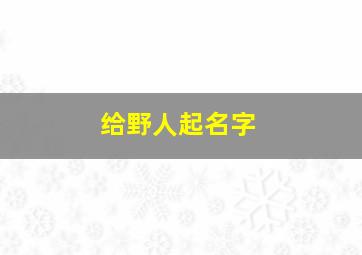 给野人起名字